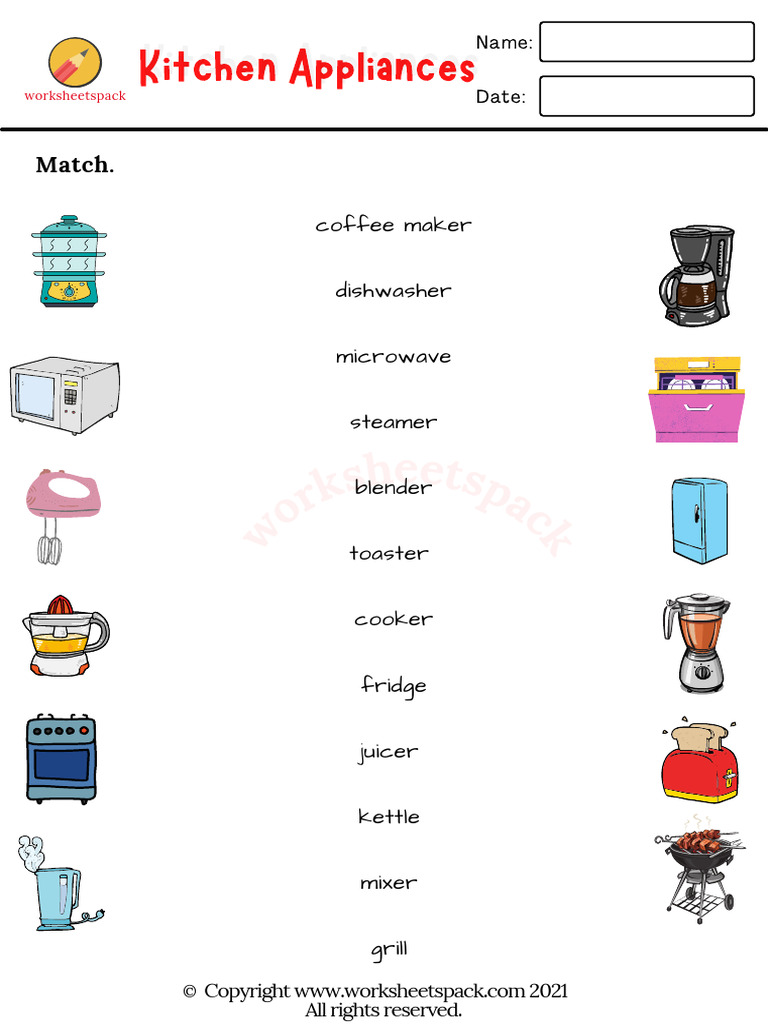 worksheetspack

Kitchen Appliances

Name:

Date:

Match.

coffee maker

dishwasher

microwave

steamer

blender

toaster

cooker

fridge

juicer

kettle

mixer

grill

worksheetspack

© Copyright www.worksheetspack.com 2021
All rights reserved.